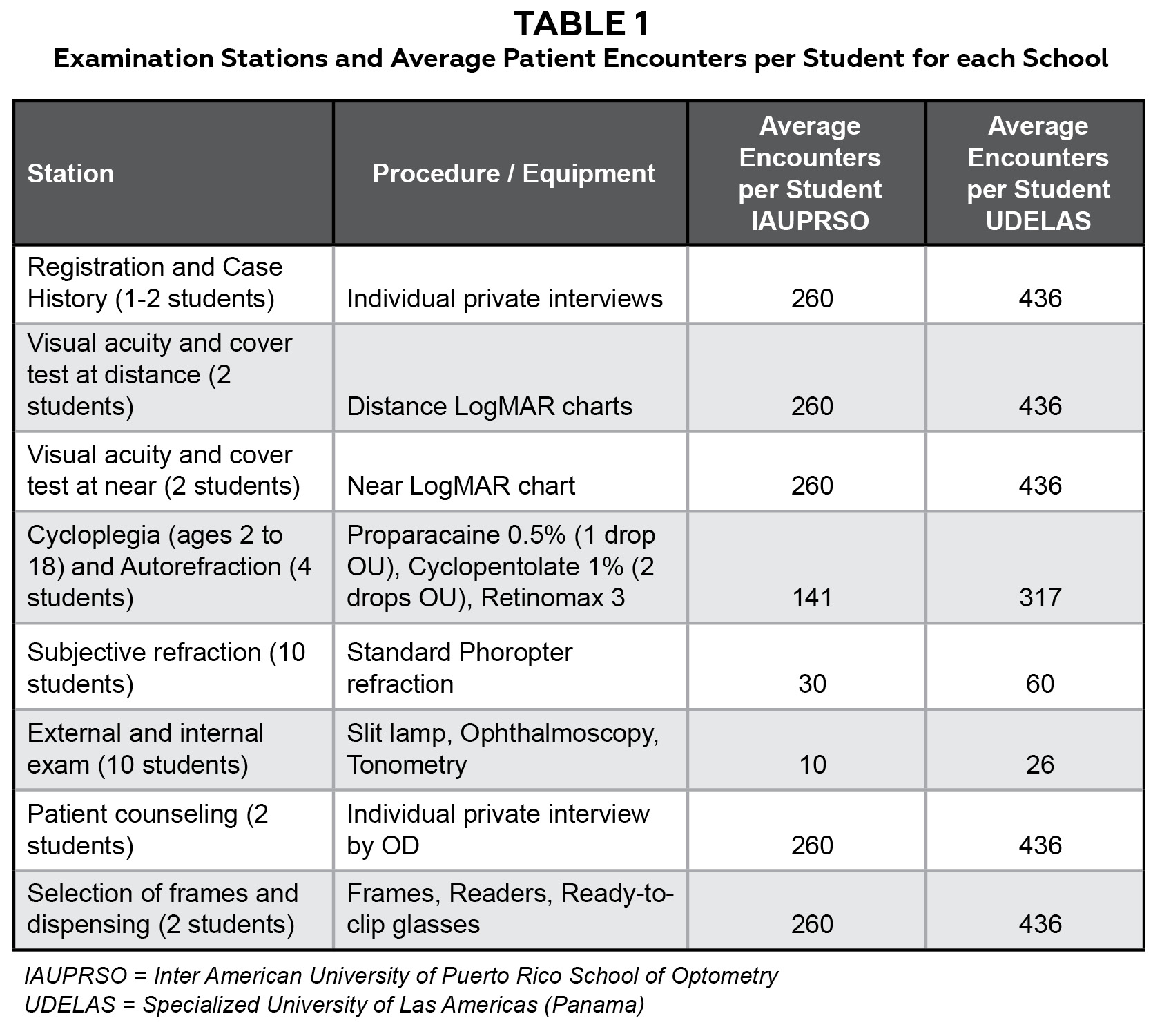 TABLE 1
Examination Stations and Average Patient Encounters per Student for each School

| Station | Procedure / Equipment | Average Encounters per Student IAUPRSO | Average Encounters per Student UDELAS |
|---|---|---|---|
| Registration and Case History (1-2 students) | Individual private interviews | 260 | 436 |
| Visual acuity and cover test at distance (2 students) | Distance LogMAR charts | 260 | 436 |
| Visual acuity and cover test at near (2 students) | Near LogMAR chart | 260 | 436 |
| Cycloplegia (ages 2 to 18) and Autorefraction (4 students) | Proparacaine 0.5% (1 drop OU), Cyclopentolate 1% (2 drops OU), Retinomax 3 | 141 | 317 |
| Subjective refraction (10 students) | Standard Phoropter refraction | 30 | 60 |
| External and internal exam (10 students) | Slit lamp, Ophthalmoscopy, Tonometry | 10 | 26 |
| Patient counseling (2 students) | Individual private interview by OD | 260 | 436 |
| Selection of frames and dispensing (2 students) | Frames, Readers, Ready-to-clip glasses | 260 | 436 |

IAUPRSO = Inter American University of Puerto Rico School of Optometry
UDELAS = Specialized University of Las Americas (Panama)